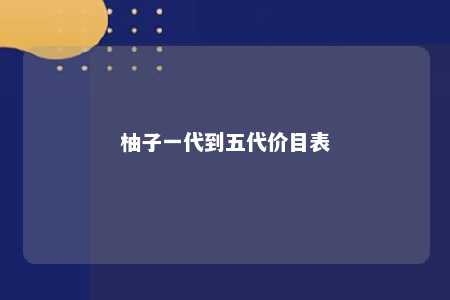 柚子一代到五代价目表